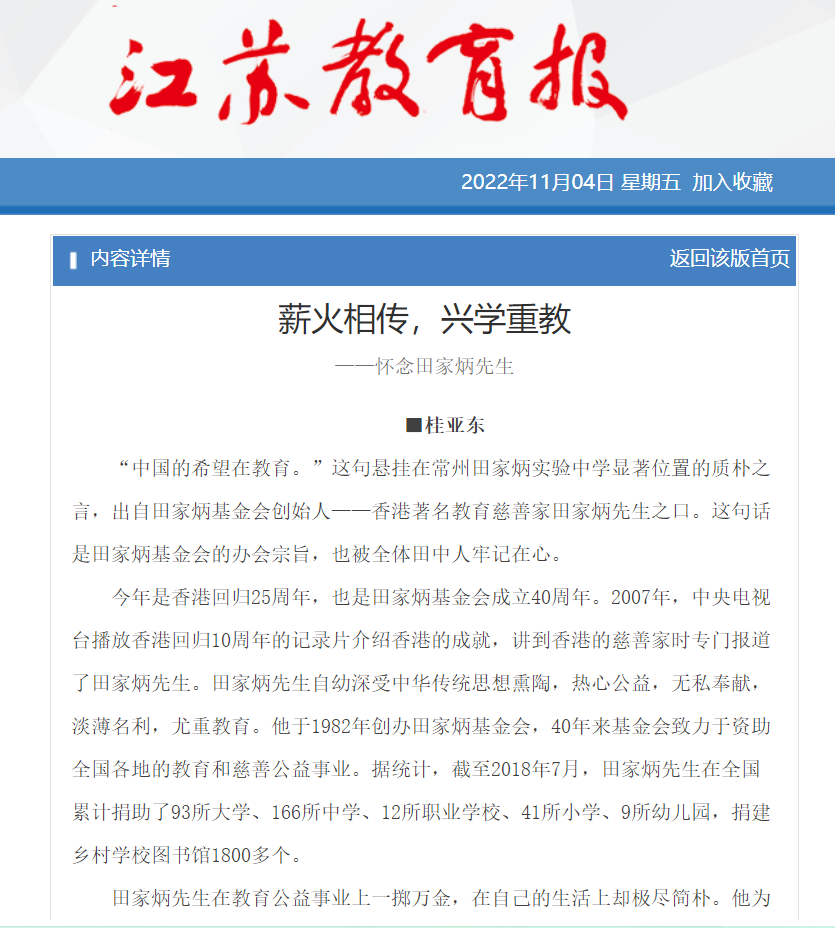 江苏教育报

2022年11月04日 星期五 加入收藏

内容详情

返回该版首页

薪火相传，兴学重教

——怀念田家炳先生

■桂亚东

“中国的希望在教育。”这句悬挂在常州田家炳实验中学显著位置的质朴之言，出自田家炳基金会创始人——香港著名教育慈善家田家炳先生之口。这句话是田家炳基金会的办会宗旨，也被全体田中人牢记在心。

今年是香港回归25周年，也是田家炳基金会成立40周年。2007年，中央电视台播放香港回归10周年的记录片介绍香港的成就，讲到香港的慈善家时专门报道了田家炳先生。田家炳先生自幼深受中华传统思想熏陶，热心公益，无私奉献，淡薄名利，尤重教育。他于1982年创办田家炳基金会，40年来基金会致力于资助全国各地的教育和慈善公益事业。据统计，截至2018年7月，田家炳先生在全国累计捐助了93所大学、166所中学、12所职业学校、41所小学、9所幼儿园，捐建乡村学校图书馆1800多个。

田家炳先生在教育公益事业上一掷万金，在自己的生活上却极尽简朴。他为